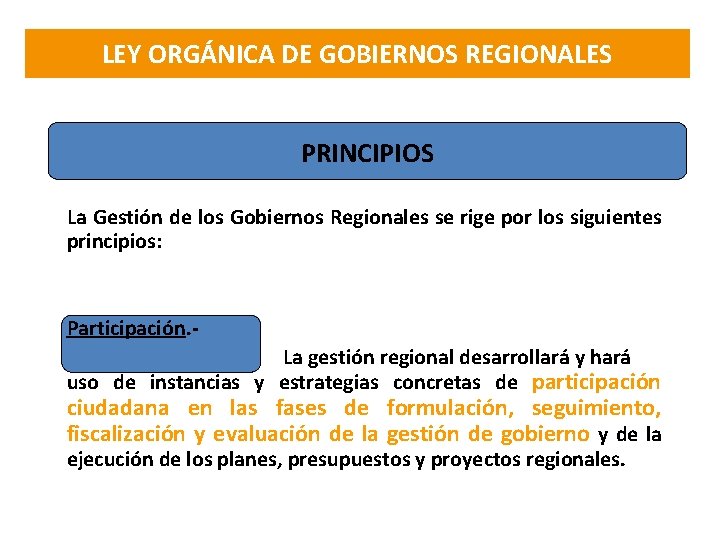 LEY ORGÁNICA DE GOBIERNOS REGIONALES

PRINCIPIOS

La Gestión de los Gobiernos Regionales se rige por los siguientes principios:

Participación.-

La gestión regional desarrollará y hará uso de instancias y estrategias concretas de participación ciudadana en las fases de formulación, seguimiento, fiscalización y evaluación de la gestión de gobierno y de la ejecución de los planes, presupuestos y proyectos regionales.